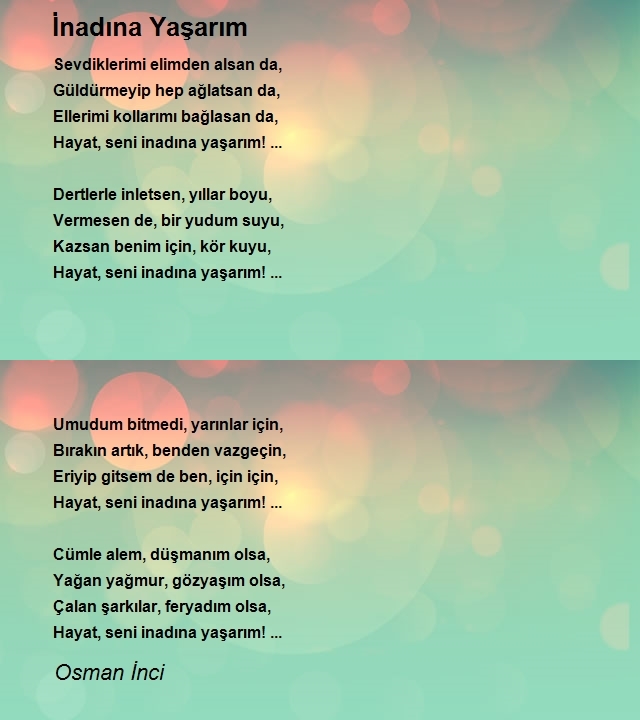 İnadına Yaşarım

Sevdiklerimi elimden alsan da,
Güldürmeyip hep ağlatsan da,
Ellerimi kollarımı bağlasan da,
Hayat, seni inadına yaşarım! ...

Dertlerle inletsen, yıllar boyu,
Vermesen de, bir yudum suyu,
Kazsan benim için, kör kuyu,
Hayat, seni inadına yaşarım! ...

Umudum bitmedi, yarınlar için,
Bırakın artık, benden vazgeçin,
Eriyip gitsem de ben, için için,
Hayat, seni inadına yaşarım! ...

Cümle alem, düşmanım olsa,
Yağan yağmur, gözyaşım olsa,
Çalan şarkılar, feryadım olsa,
Hayat, seni inadına yaşarım! ...

Osman İnci